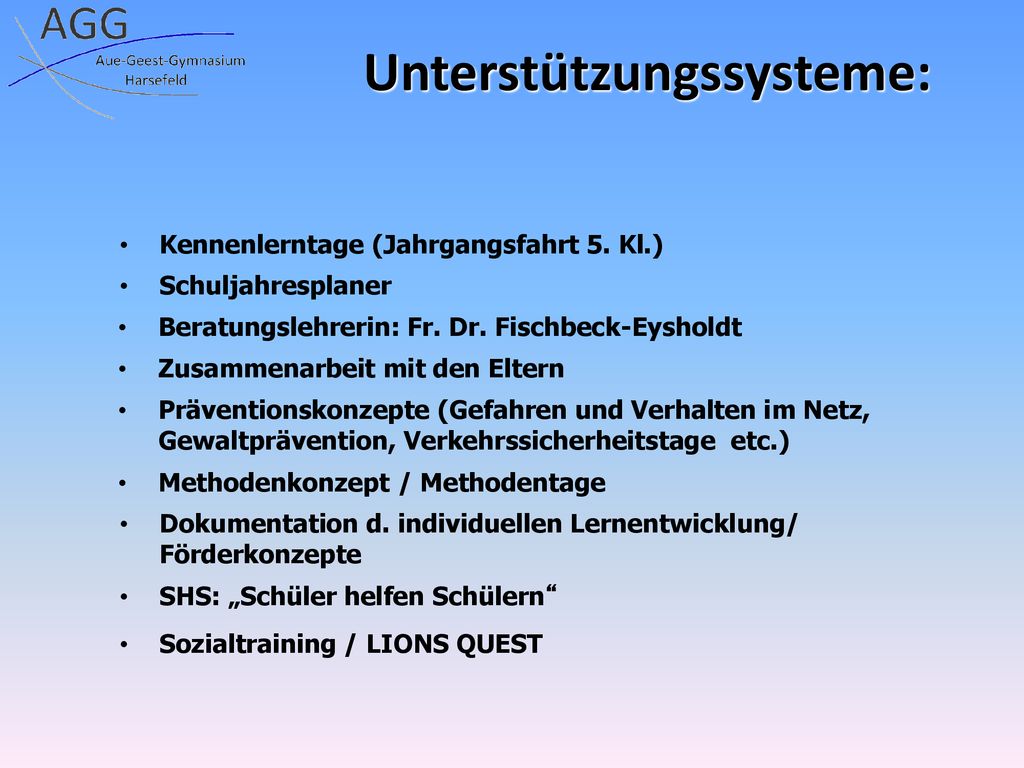 AGG
Aue-Geest-Gymnasium
Harsefeld

Unterstützungssysteme:

• Kennenlerntage (Jahrgangsfahrt 5. Kl.)
• Schuljahresplaner
• Beratungslehrerin: Fr. Dr. Fischbeck-Eysholdt
• Zusammenarbeit mit den Eltern
• Präventionskonzepte (Gefahren und Verhalten im Netz, Gewaltprävention, Verkehrssicherheitstage etc.)
• Methodenkonzept / Methodentage
• Dokumentation d. individuellen Lernentwicklung/ Förderkonzepte
• SHS: „Schüler helfen Schülern“
• Sozialtraining / LIONS QUEST